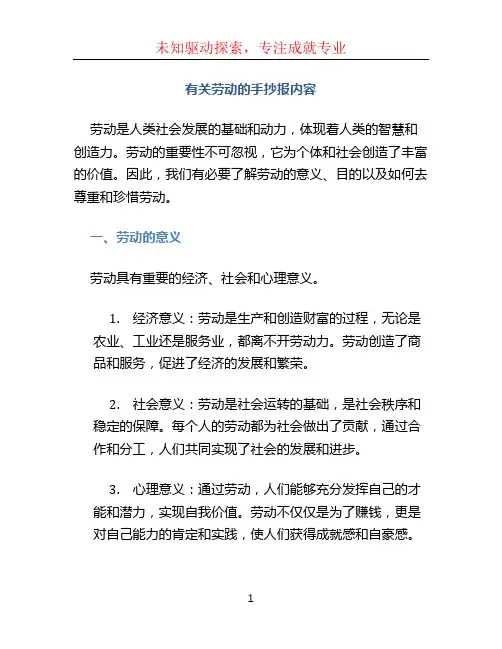 未知驱动探索，专注成就专业

有关劳动的手抄报内容

劳动是人类社会发展的基础和动力，体现着人类的智慧和创造力。劳动的重要性不可忽视，它为个体和社会创造了丰富的价值。因此，我们有必要了解劳动的意义、目的以及如何去尊重和珍惜劳动。

一、劳动的意义

劳动具有重要的经济、社会和心理意义。

1. 经济意义：劳动是生产和创造财富的过程，无论是农业、工业还是服务业，都离不开劳动力。劳动创造了商品和服务，促进了经济的发展和繁荣。

2. 社会意义：劳动是社会运转的基础，是社会秩序和稳定的保障。每个人的劳动都为社会做出了贡献，通过合作和分工，人们共同实现了社会的发展和进步。

3. 心理意义：通过劳动，人们能够充分发挥自己的才能和潜力，实现自我价值。劳动不仅仅是为了赚钱，更是对自己能力的肯定和实践，使人们获得成就感和自豪感。

1